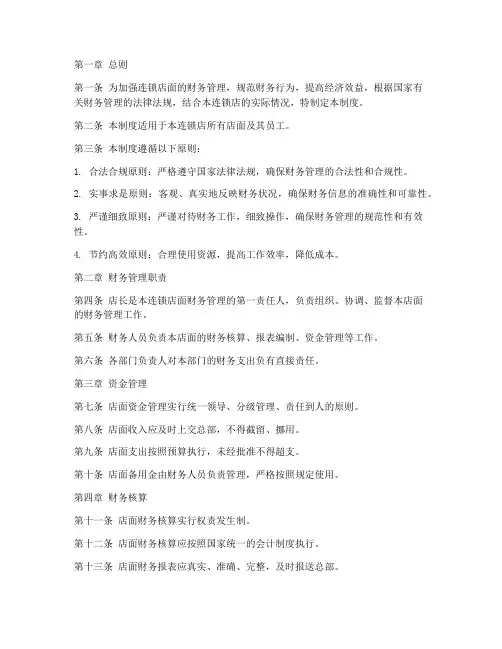 第一章 总则

第一条 为加强连锁店面的财务管理，规范财务行为，提高经济效益，根据国家有关财务管理的法律法规，结合本连锁店的实际情况，特制定本制度。

第二条 本制度适用于本连锁店所有店面及其员工。

第三条 本制度遵循以下原则：

1. 合法合规原则：严格遵守国家法律法规，确保财务管理的合法性和合规性。

2. 实事求是原则：客观、真实地反映财务状况，确保财务信息的准确性和可靠性。

3. 严谨细致原则：严谨对待财务工作，细致操作，确保财务管理的规范性和有效性。

4. 节约高效原则：合理使用资源，提高工作效率，降低成本。

第二章 财务管理职责

第四条 店长是本连锁店面财务管理的第一责任人，负责组织、协调、监督本店面的财务管理工作。

第五条 财务人员负责本店面的财务核算、报表编制、资金管理等工作。

第六条 各部门负责人对本部门的财务支出负有直接责任。

第三章 资金管理

第七条 店面资金管理实行统一领导、分级管理、责任到人的原则。

第八条 店面收入应及时上交总部，不得截留、挪用。

第九条 店面支出按照预算执行，未经批准不得超支。

第十条 店面备用金由财务人员负责管理，严格按照规定使用。

第四章 财务核算

第十一条 店面财务核算实行权责发生制。

第十二条 店面财务核算应按照国家统一的会计制度执行。

第十三条 店面财务报表应真实、准确、完整，及时报送总部。